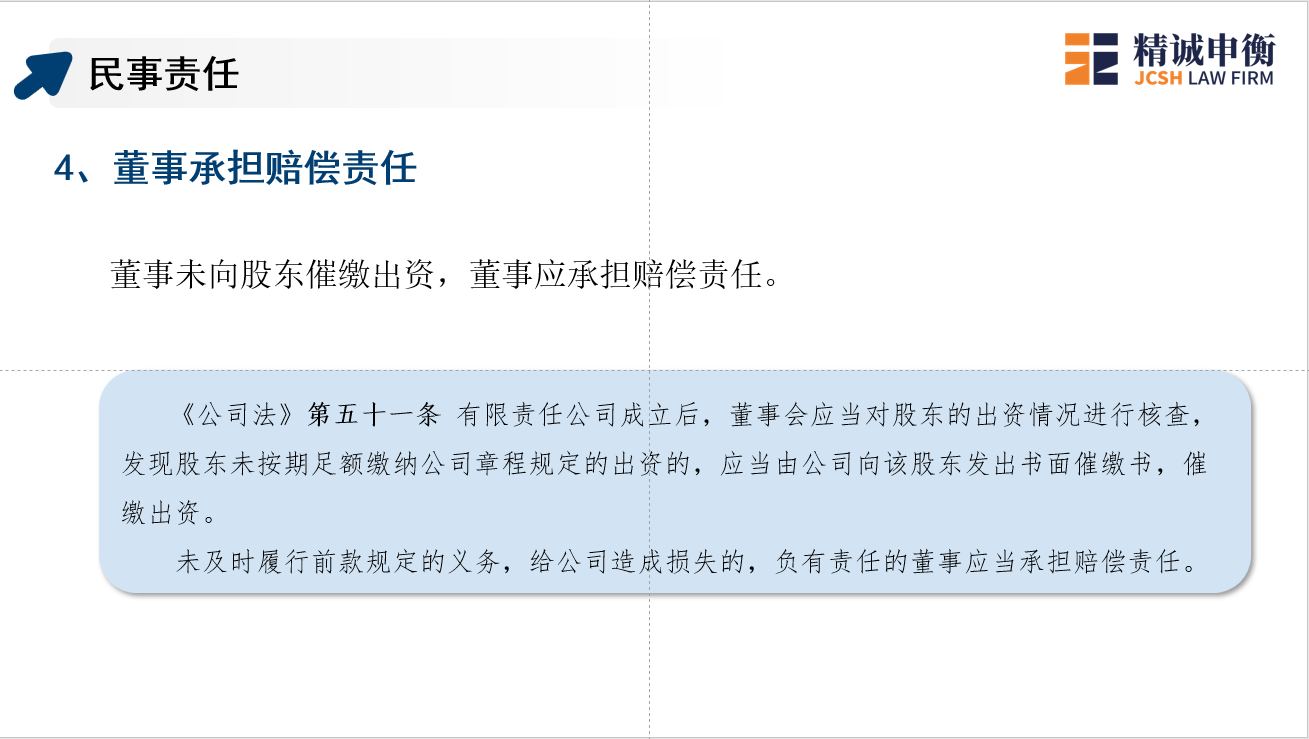 民事责任

精诚申衡
JCSH LAW FIRM

4、董事承担赔偿责任

董事未向股东催缴出资，董事应承担赔偿责任。

《公司法》第五十一条 有限责任公司成立后，董事会应当对股东的出资情况进行核查，发现股东未按期足额缴纳公司章程规定的出资的，应当由公司向该股东发出书面催缴书，催缴出资。

未及时履行前款规定的义务，给公司造成损失的，负有责任的董事应当承担赔偿责任。